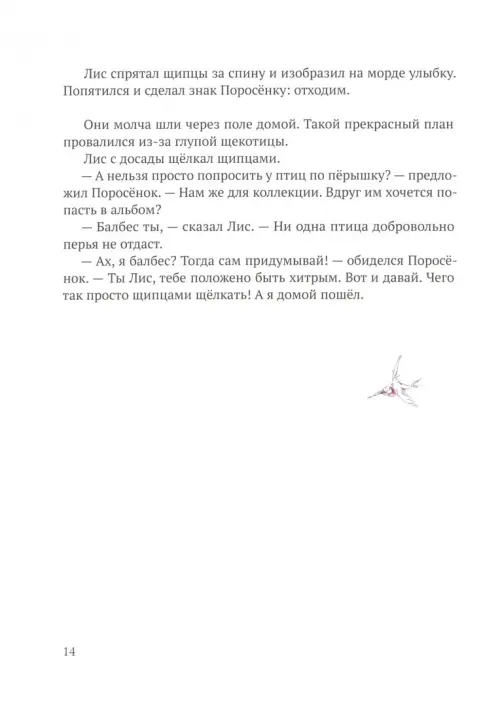 Лис спрятал щипцы за спину и изобразил на морде улыбку. Попятился и сделал знак Поросёнку: отходим.

Они молча шли через поле домой. Такой прекрасный план провалился из-за глупой щекотицы.

Лис с досады щёлкал щипцами.

— А нельзя просто попросить у птиц по пёрышку? — предложил Поросёнок. — Нам же для коллекции. Вдруг им хочется попасть в альбом?

— Балбес ты, — сказал Лис. — Ни одна птица добровольно перья не отдаст.

— Ах, я балбес? Тогда сам придумывай! — обиделся Поросёнок. — Ты Лис, тебе положено быть хитрым. Вот и давай. Чего так просто щипцами щёлкать! А я домой пошёл.

14